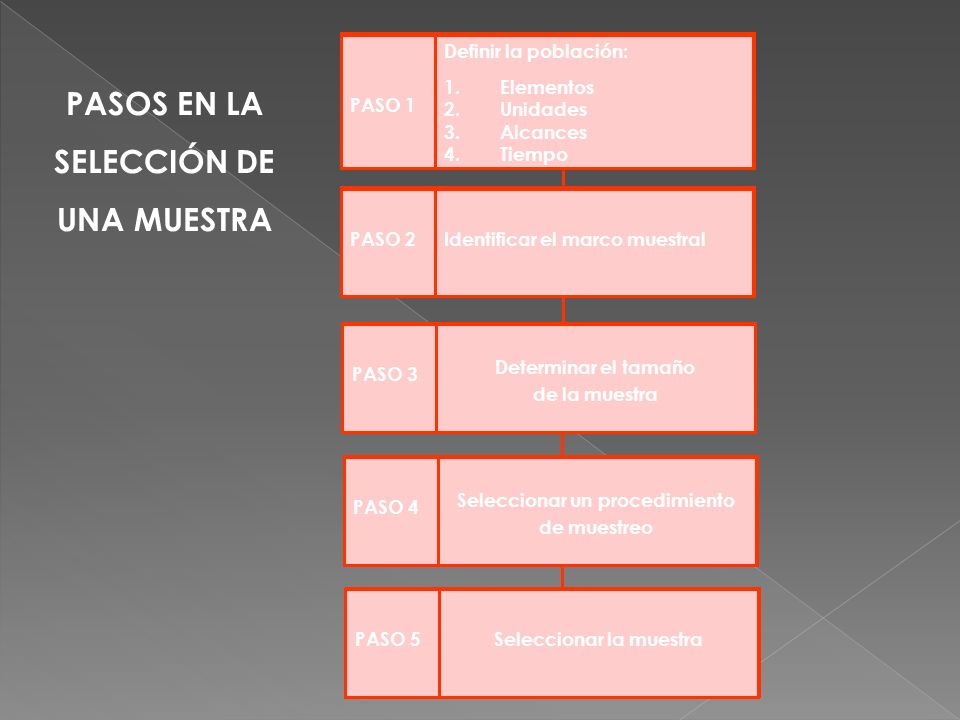 PASOS EN LA SELECCIÓN DE UNA MUESTRA

PASO 1

Definir la población:

1. Elementos
2. Unidades
3. Alcances
4. Tiempo

PASO 2

Identificar el marco muestral

PASO 3

Determinar el tamaño de la muestra

PASO 4

Seleccionar un procedimiento de muestreo

PASO 5

Seleccionar la muestra